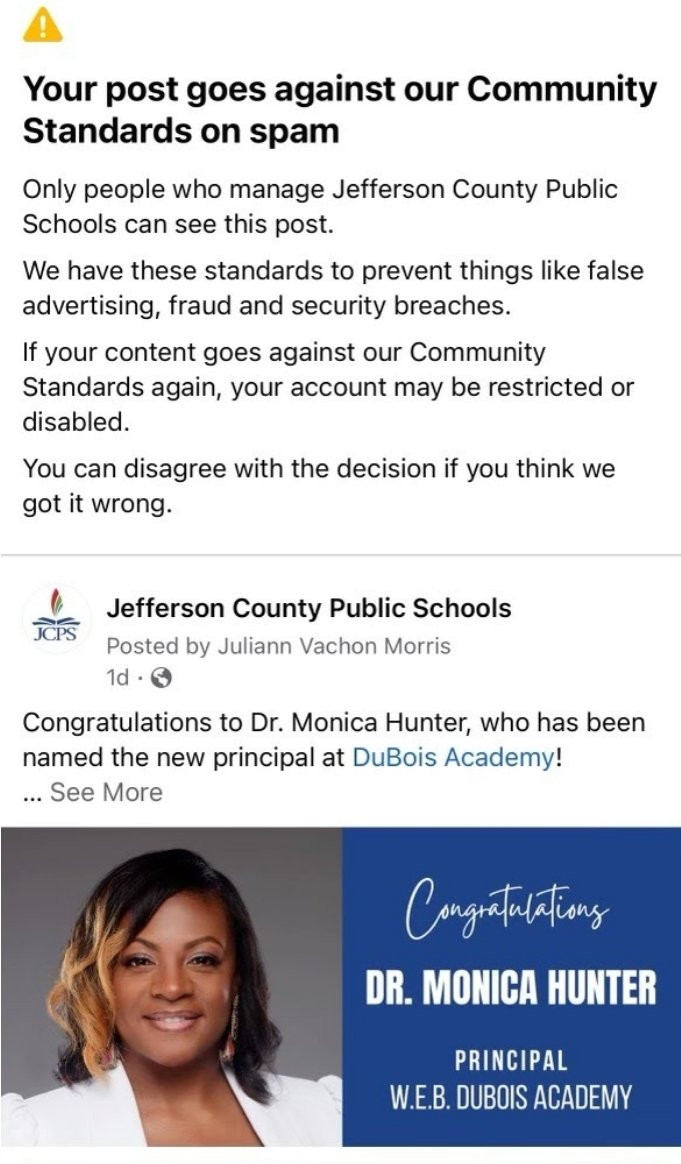 Your post goes against our Community Standards on spam

Only people who manage Jefferson County Public Schools can see this post.

We have these standards to prevent things like false advertising, fraud and security breaches.

If your content goes against our Community Standards again, your account may be restricted or disabled.

You can disagree with the decision if you think we got it wrong.

JCPS

Jefferson County Public Schools
Posted by Juliann Vachon Morris
1d ·

Congratulations to Dr. Monica Hunter, who has been named the new principal at DuBois Academy!
... See More

Congratulations
DR. MONICA HUNTER
PRINCIPAL
W.E.B. DUBOIS ACADEMY